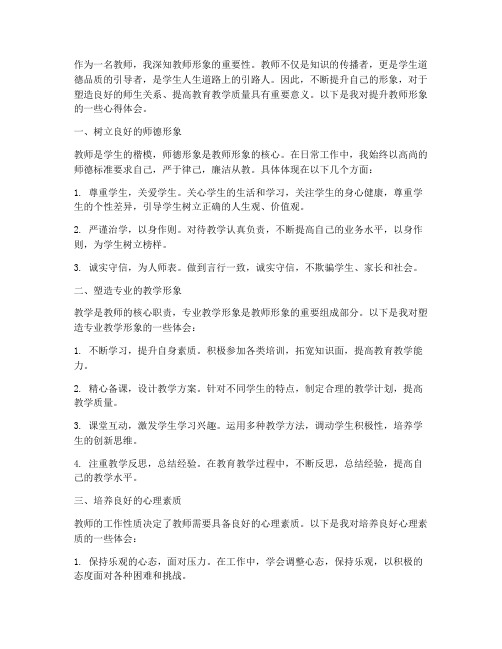 作为一名教师，我深知教师形象的重要性。教师不仅是知识的传播者，更是学生道德品质的引导者，是学生人生道路上的引路人。因此，不断提升自己的形象，对于塑造良好的师生关系、提高教育教学质量具有重要意义。以下是我对提升教师形象的一些心得体会。

一、树立良好的师德形象

教师是学生的楷模，师德形象是教师形象的核心。在日常工作中，我始终以高尚的师德标准要求自己，严于律己，廉洁从教。具体体现在以下几个方面：

1. 尊重学生，关爱学生。关心学生的生活和学习，关注学生的身心健康，尊重学生的个性差异，引导学生树立正确的人生观、价值观。

2. 严谨治学，以身作则。对待教学认真负责，不断提高自己的业务水平，以身作则，为学生树立榜样。

3. 诚实守信，为人师表。做到言行一致，诚实守信，不欺骗学生、家长和社会。

二、塑造专业的教学形象

教学是教师的核心职责，专业教学形象是教师形象的重要组成部分。以下是我对塑造专业教学形象的一些体会：

1. 不断学习，提升自身素质。积极参加各类培训，拓宽知识面，提高教育教学能力。

2. 精心备课，设计教学方案。针对不同学生的特点，制定合理的教学计划，提高教学质量。

3. 课堂互动，激发学生学习兴趣。运用多种教学方法，调动学生积极性，培养学生的创新思维。

4. 注重教学反思，总结经验。在教育教学过程中，不断反思，总结经验，提高自己的教学水平。

三、培养良好的心理素质

教师的工作性质决定了教师需要具备良好的心理素质。以下是我对培养良好心理素质的一些体会：

1. 保持乐观的心态，面对压力。在工作中，学会调整心态，保持乐观，以积极的态度面对各种困难和挑战。